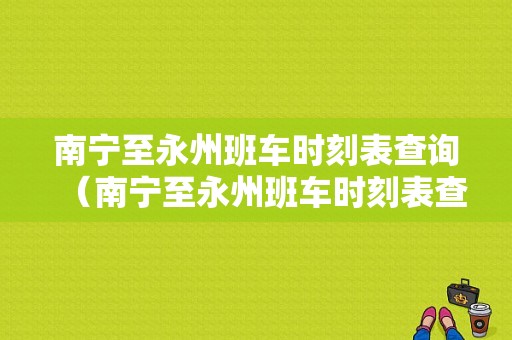 南宁至永州班车时刻表查询（南宁至永州班车时刻表查